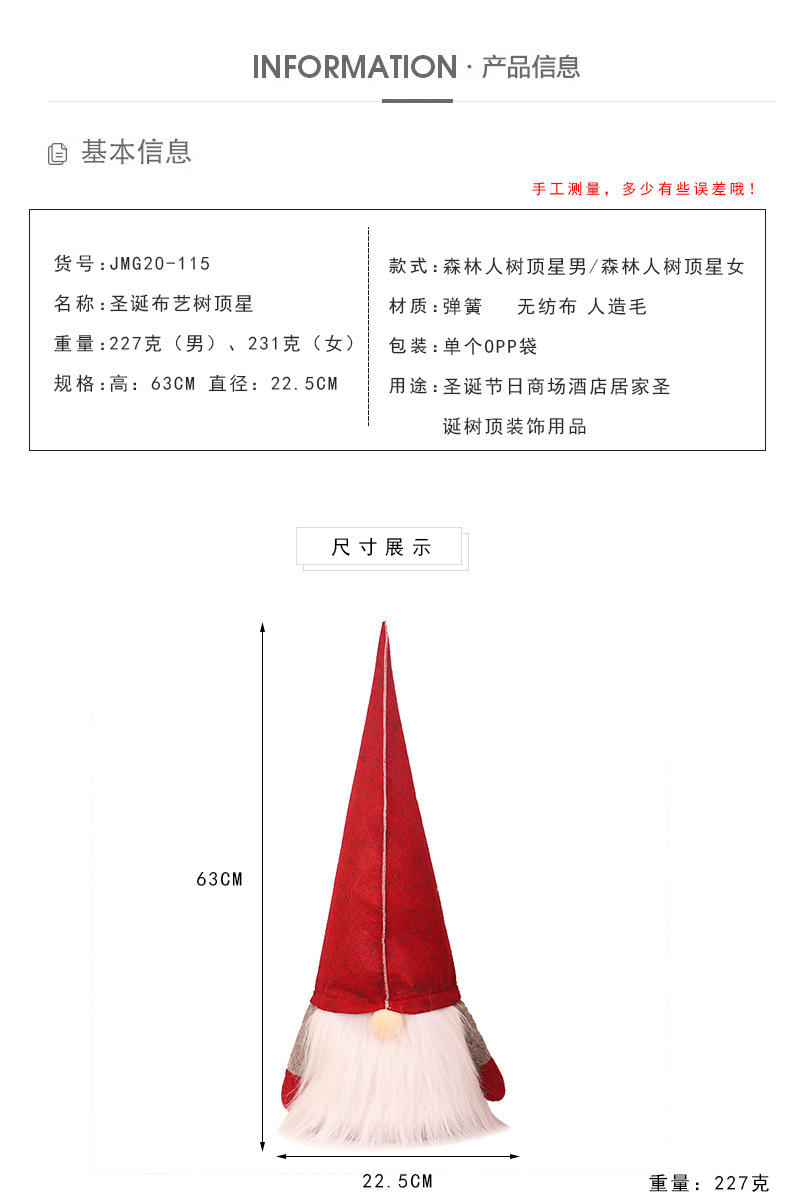 INFORMATION · 产品信息

基本信息

手工测量，多少有些误差哦！

货号:JMG20-115
名称:圣诞布艺树顶星
重量:227克（男）、231克（女）
规格:高：63CM 直径：22.5CM

款式:森林人树顶星男/森林人树顶星女
材质:弹簧 无纺布 人造毛
包装:单个OPP袋
用途:圣诞节日商场酒店居家圣诞树顶装饰用品

尺寸展示

63CM

22.5CM

重量：227克